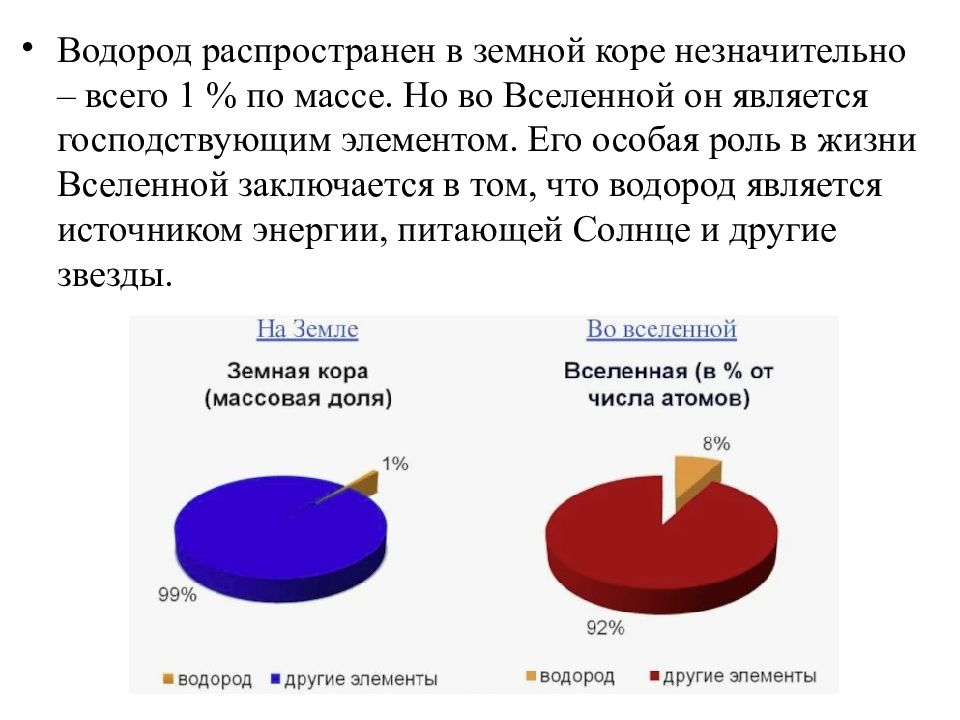 • Водород распространен в земной коре незначительно – всего 1 % по массе. Но во Вселенной он является господствующим элементом. Его особая роль в жизни Вселенной заключается в том, что водород является источником энергии, питающей Солнце и другие звезды.

На Земле

Земная кора (массовая доля)

1%

99%

водород другие элементы

Во вселенной

Вселенная (в % от числа атомов)

8%

92%

водород другие элементы